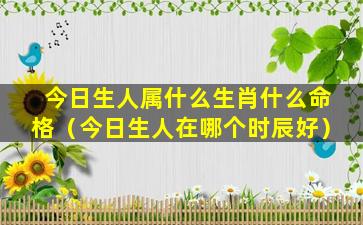 今日生人属什么生肖什么命格（今日生人在哪个时辰好）